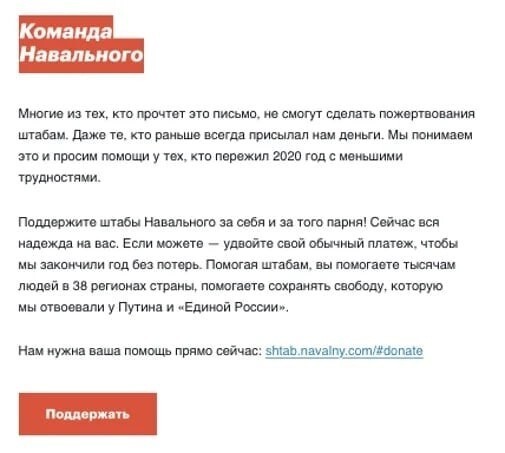 Команда
Навального

Многие из тех, кто прочтет это письмо, не смогут сделать пожертвования штабам. Даже те, кто раньше всегда присылал нам деньги. Мы понимаем это и просим помощи у тех, кто пережил 2020 год с меньшими трудностями.

Поддержите штабы Навального за себя и за того парня! Сейчас вся надежда на вас. Если можете — удвойте свой обычный платеж, чтобы мы закончили год без потерь. Помогая штабам, вы помогаете тысячам людей в 38 регионах страны, помогаете сохранять свободу, которую мы отвоевали у Путина и «Единой России».

Нам нужна ваша помощь прямо сейчас: shtab.navalny.com/#donate

Поддержать